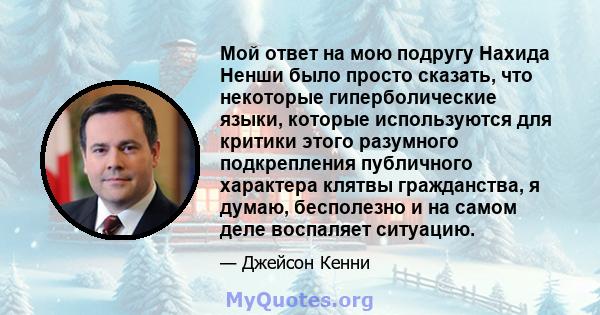 Мой ответ на мою подругу Нахида Ненши было просто сказать, что некоторые гиперболические языки, которые используются для критики этого разумного подкрепления публичного характера клятвы гражданства, я думаю, бесполезно и на самом деле воспаляет ситуацию.

— Джейсон Кенни

MyQuotes.org